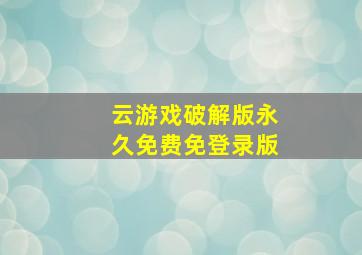 云游戏破解版永久免费免登录版